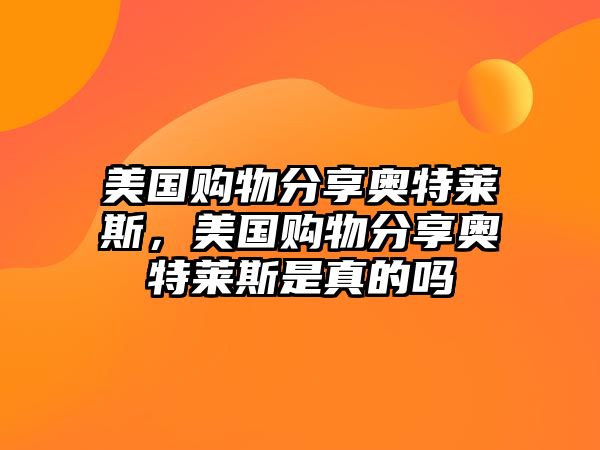 美国购物分享奥特莱斯，美国购物分享奥特莱斯是真的吗